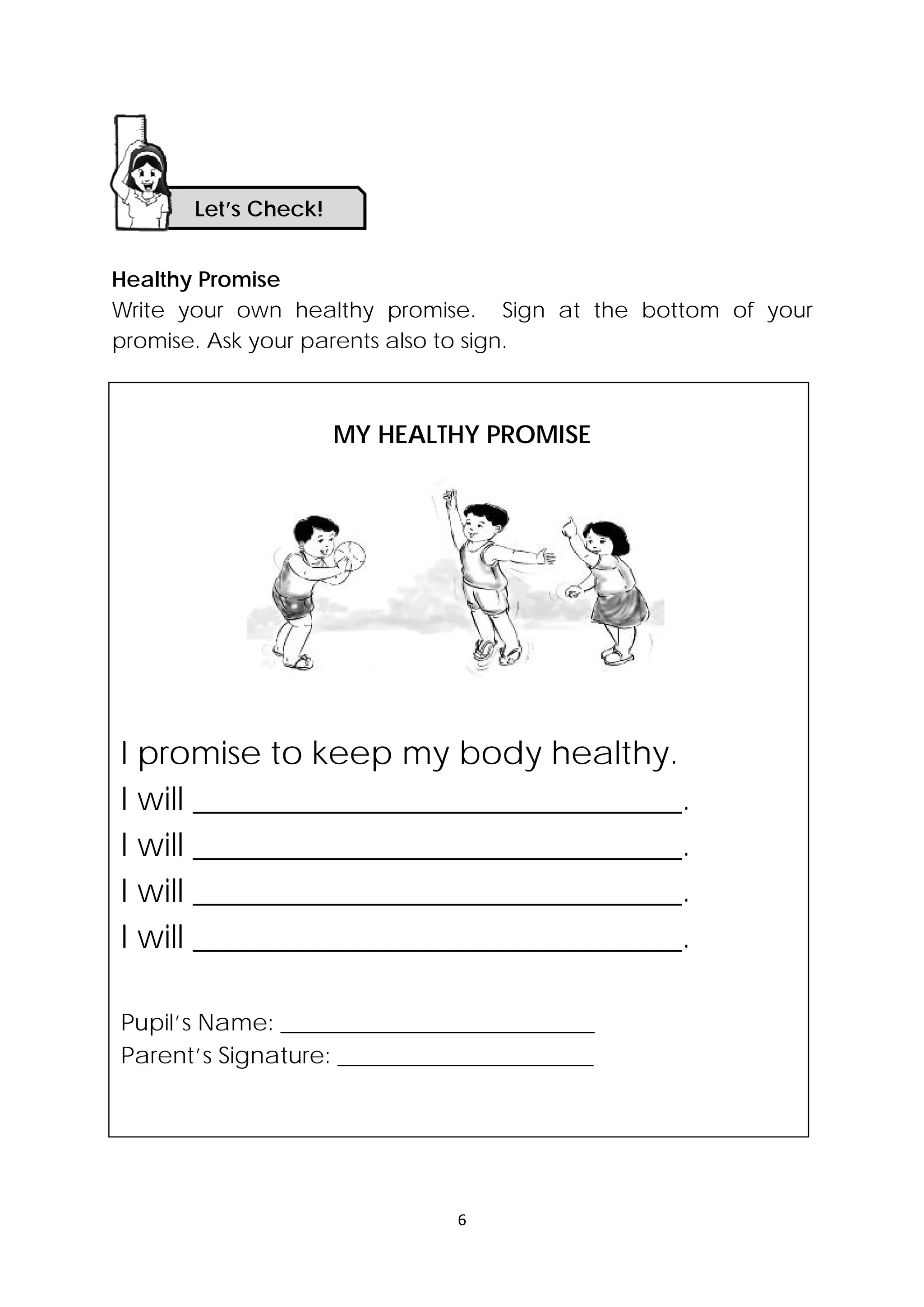 Let's Check!

Healthy Promise

Write your own healthy promise. Sign at the bottom of your promise. Ask your parents also to sign.

MY HEALTHY PROMISE

I promise to keep my body healthy.

I will ______________________________.

I will ______________________________.

I will ______________________________.

I will ______________________________.

Pupil's Name: ______________________

Parent's Signature: __________________

6